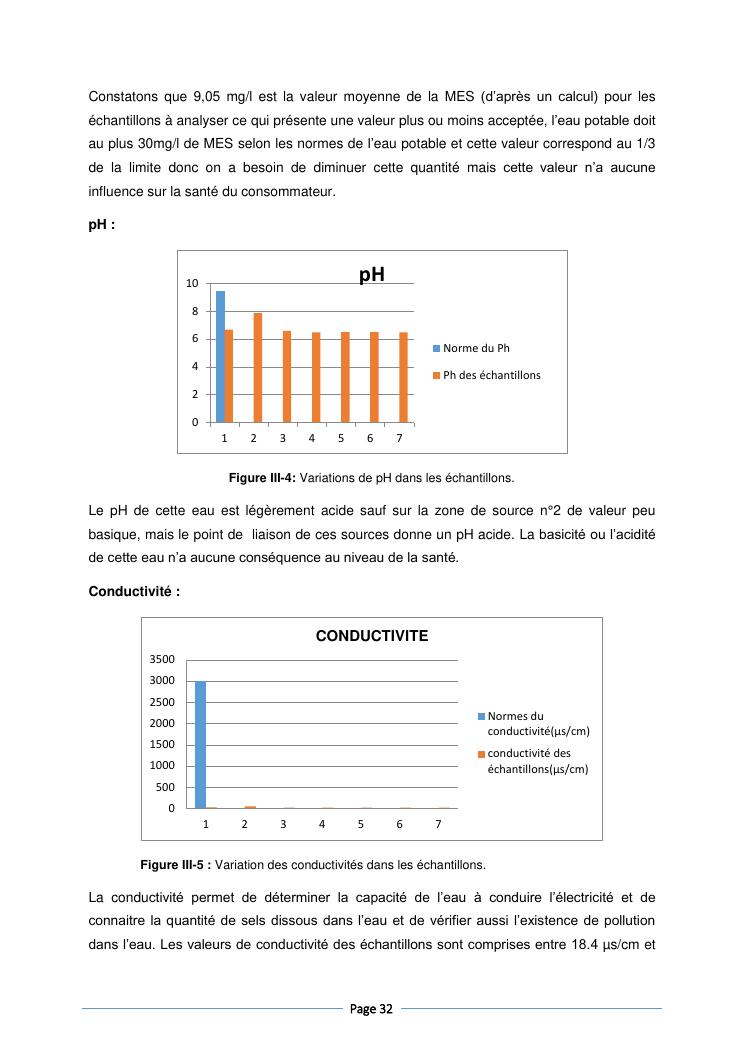 Constatons que 9,05 mg/l est la valeur moyenne de la MES (d'après un calcul) pour les échantillons à analyser ce qui présente une valeur plus ou moins acceptée, l'eau potable doit au plus 30mg/l de MES selon les normes de l'eau potable et cette valeur correspond au 1/3 de la limite donc on a besoin de diminuer cette quantité mais cette valeur n'a aucune influence sur la santé du consommateur.

pH :

pH

10
8
6
4
2
0
1 2 3 4 5 6 7

Norme du Ph
Ph des échantillons

Figure III-4: Variations de pH dans les échantillons.

Le pH de cette eau est légèrement acide sauf sur la zone de source n°2 de valeur peu basique, mais le point de liaison de ces sources donne un pH acide. La basicité ou l'acidité de cette eau n'a aucune conséquence au niveau de la santé.

Conductivité :

CONDUCTIVITE

3500
3000
2500
2000
1500
1000
500
0
1 2 3 4 5 6 7

Normes du conductivité(µs/cm)
conductivité des échantillons(µs/cm)

Figure III-5 : Variation des conductivités dans les échantillons.

La conductivité permet de déterminer la capacité de l'eau à conduire l'électricité et de connaitre la quantité de sels dissous dans l'eau et de vérifier aussi l'existence de pollution dans l'eau. Les valeurs de conductivité des échantillons sont comprises entre 18.4 µs/cm et

Page 32